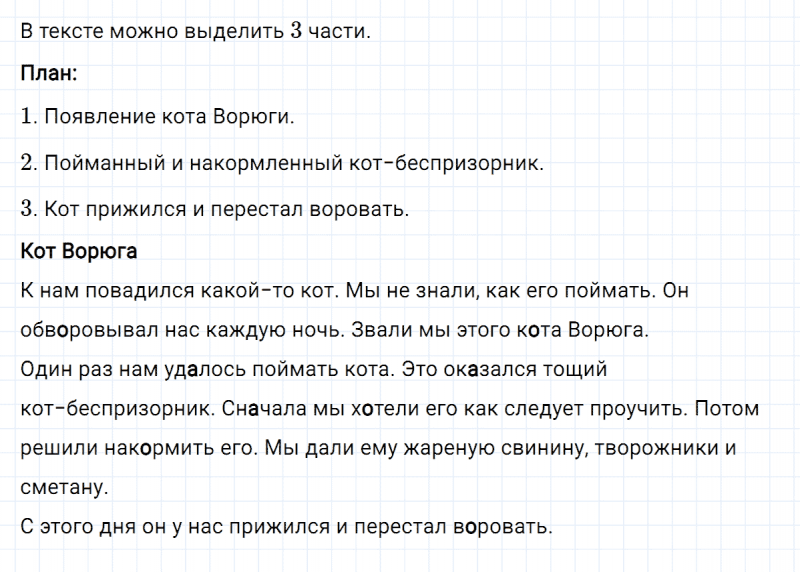 В тексте можно выделить 3 части.

План:

1. Появление кота Ворюги.

2. Пойманный и накормленный кот-беспризорник.

3. Кот прижился и перестал воровать.

Кот Ворюга

К нам повадился какой-то кот. Мы не знали, как его поймать. Он обворовывал нас каждую ночь. Звали мы этого кота Ворюга.
Один раз нам удалось поймать кота. Это оказался тощий кот-беспризорник. Сначала мы хотели его как следует проучить. Потом решили накормить его. Мы дали ему жареную свинину, творожники и сметану.
С этого дня он у нас прижился и перестал воровать.